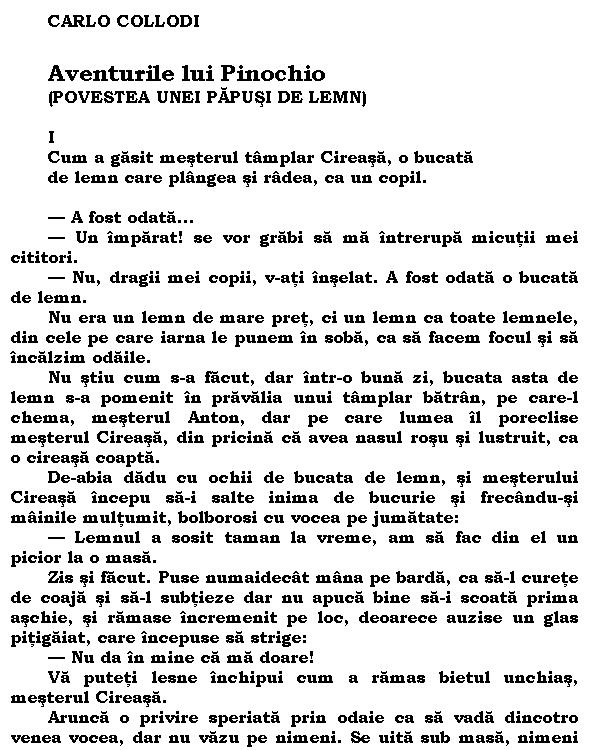 CARLO COLLODI

Aventurile lui Pinochio
(POVESTEA UNEI PĂPUŞI DE LEMN)

I
Cum a găsit meşterul tâmplar Cireaşă, o bucată de lemn care plângea şi râdea, ca un copil.

— A fost odată...

— Un împărat! se vor grăbi să mă întrerupă micuţii mei cititori.

— Nu, dragii mei copii, v-aţi înşelat. A fost odată o bucată de lemn.

Nu era un lemn de mare preţ, ci un lemn ca toate lemnele, din cele pe care iarna le punem în sobă, ca să facem focul şi să încălzim odăile.

Nu ştiu cum s-a făcut, dar într-o bună zi, bucata asta de lemn s-a pomenit în prăvălia unui tâmplar bătrân, pe care-l chema, meşterul Anton, dar pe care lumea îl poreclise meşterul Cireaşă, din pricină că avea nasul roşu şi lustruit, ca o cireaşă coaptă.

De-abia dădu cu ochii de bucata de lemn, şi meşterului Cireaşă începu să-i salte inima de bucurie şi frecându-şi mâinile mulţumit, bolborosi cu vocea pe jumătate:

— Lemnul a sosit taman la vreme, am să fac din el un picior la o masă.

Zis şi făcut. Puse numaidecât mâna pe bardă, ca să-l cureţe de coajă şi să-l subţieze dar nu apucă bine să-i scoată prima aşchie, şi rămase încremenit pe loc, deoarece auzise un glas piţigăiat, care începuse să strige:

— Nu da în mine că mă doare!

Vă puteţi lesne închipui cum a rămas bietul unchiaş, meşterul Cireaşă.

Aruncă o privire speriată prin odaie ca să vadă dincotro venea vocea, dar nu văzu pe nimeni. Se uită sub masă, nimeni